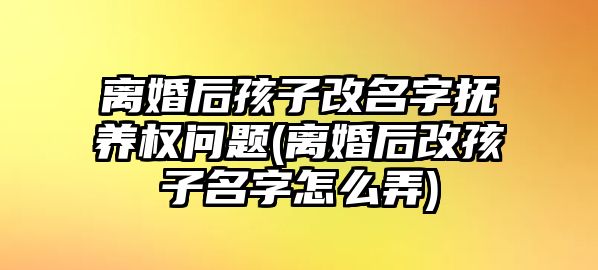 离婚后孩子改名字抚养权问题(离婚后改孩子名字怎么弄)